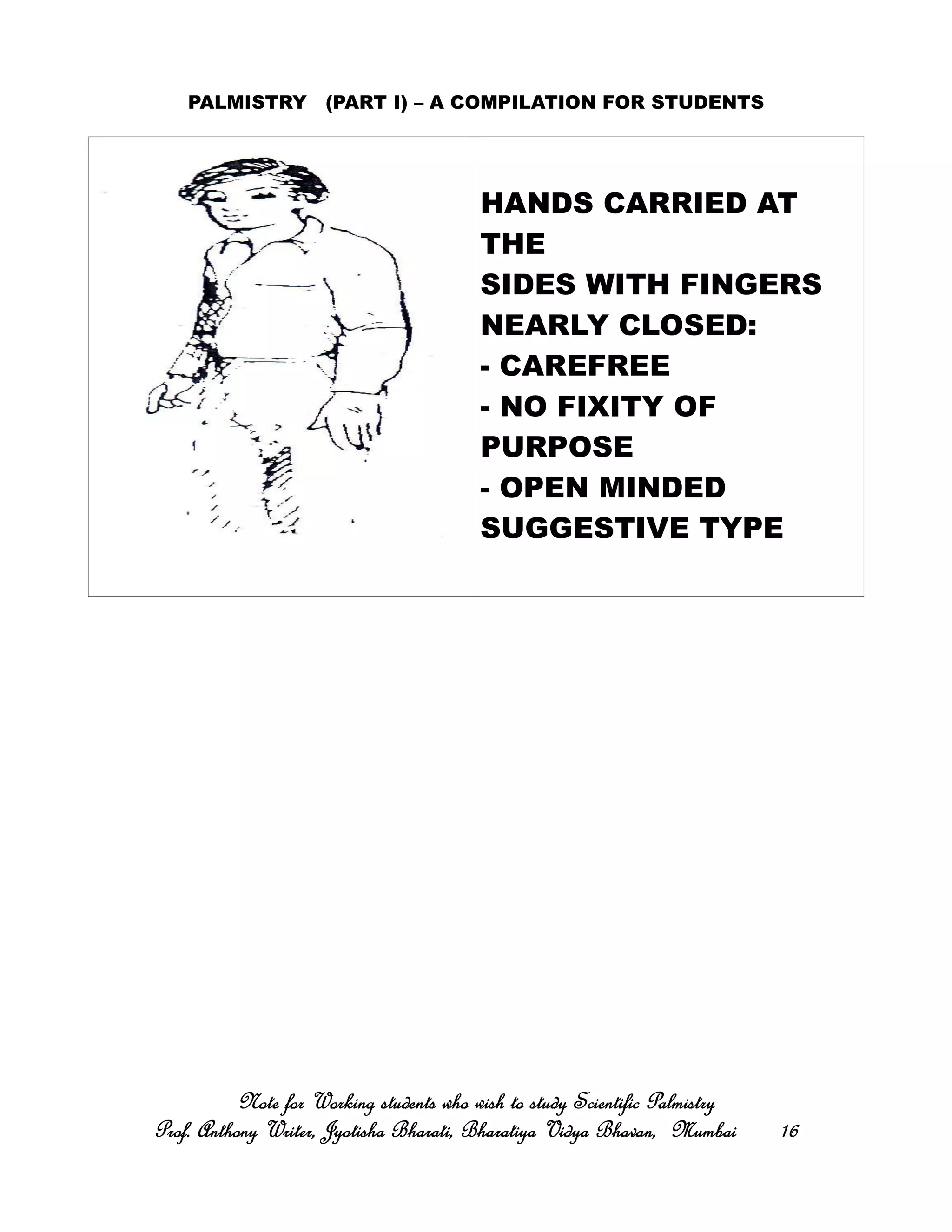 PALMISTRY (PART I) – A COMPILATION FOR STUDENTS

HANDS CARRIED AT THE SIDES WITH FINGERS NEARLY CLOSED:
- CAREFREE
- NO FIXITY OF PURPOSE
- OPEN MINDED SUGGESTIVE TYPE

Note for Working students who wish to study Scientific Palmistry
Prof. Anthony Writer, Jyotisha Bharati, Bharatiya Vidya Bhavan, Mumbai 16